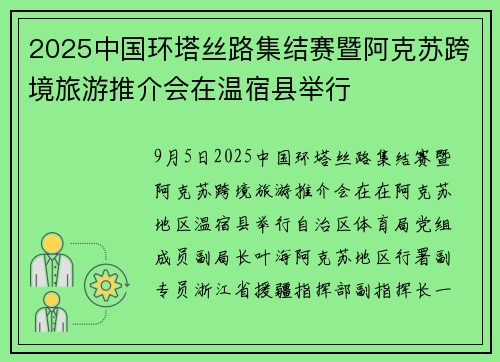 2025中国环塔丝路集结赛暨阿克苏跨境旅游推介会在温宿县举行

9月5日2025中国环塔丝路集结赛暨阿克苏跨境旅游推介会在在阿克苏地区温宿县举行自治区体育局党组成员副局长叶海阿克苏地区行署副专员浙江省援疆指挥部副指挥长一